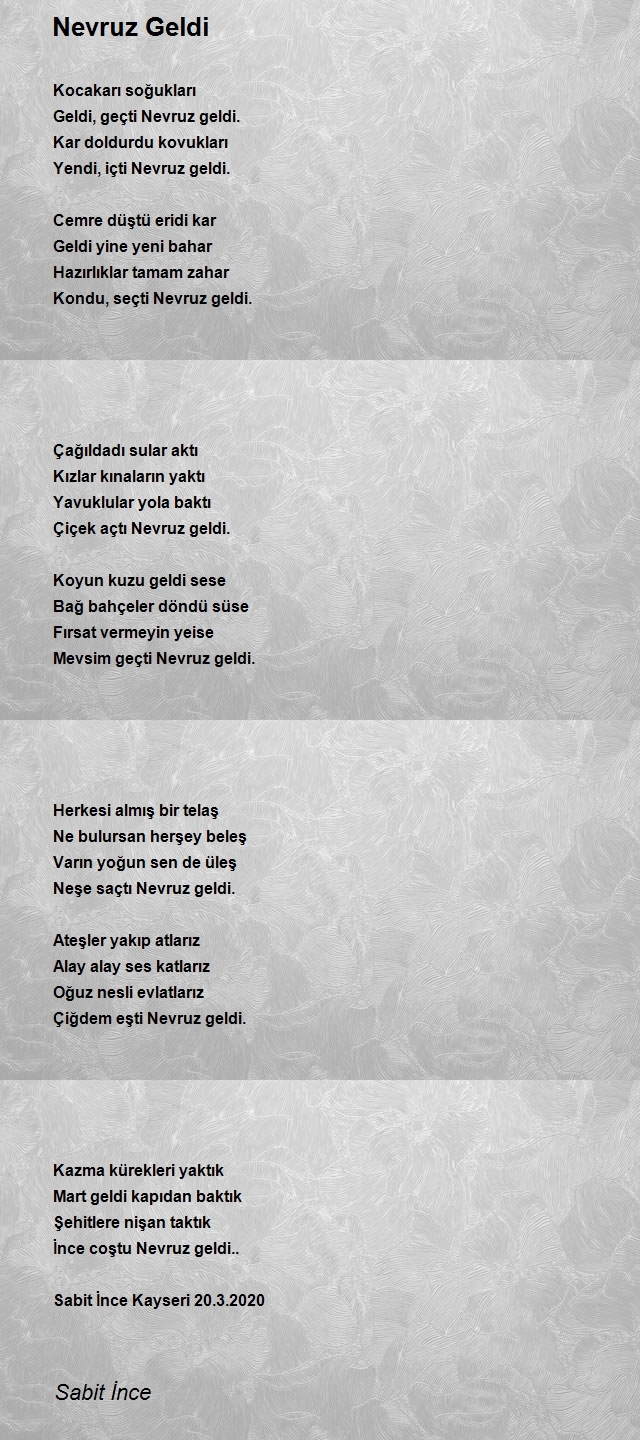 Nevruz Geldi

Kocakarı soğukları
Geldi, geçti Nevruz geldi.
Kar doldurdu kovukları
Yendi, içti Nevruz geldi.

Cemre düştü eridi kar
Geldi yine yeni bahar
Hazırlıklar tamam zahar
Kondu, seçti Nevruz geldi.

Çağıldadı sular aktı
Kızlar kınaların yaktı
Yavuklular yola baktı
Çiçek açtı Nevruz geldi.

Koyun kuzu geldi sese
Bağ bahçeler döndü süse
Fırsat vermeyin yeise
Mevsim geçti Nevruz geldi.

Herkesi almış bir telaş
Ne bulursan herşey beleş
Varın yoğun sen de üleş
Neşe saçtı Nevruz geldi.

Ateşler yakıp atlarız
Alay alay ses katlarız
Oğuz nesli evlatlarız
Çiğdem eşti Nevruz geldi.

Kazma kürekleri yaktık
Mart geldi kapıdan baktık
Şehitlere nişan taktık
İnce coştu Nevruz geldi..

Sabit İnce Kayseri 20.3.2020

Sabit İnce